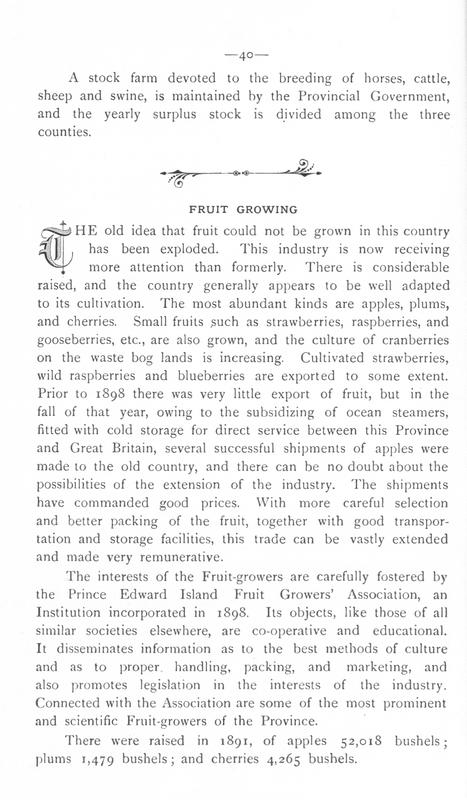 —40—

A stock farm devoted to the breeding of horses, cattle, sheep and swine, is maintained by the Provincial Government, and the yearly surplus stock is divided among the three counties.

FRUIT GROWING

THE old idea that fruit could not be grown in this country has been exploded. This industry is now receiving more attention than formerly. There is considerable raised, and the country generally appears to be well adapted to its cultivation. The most abundant kinds are apples, plums, and cherries. Small fruits such as strawberries, raspberries, and gooseberries, etc., are also grown, and the culture of cranberries on the waste bog lands is increasing. Cultivated strawberries, wild raspberries and blueberries are exported to some extent. Prior to 1898 there was very little export of fruit, but in the fall of that year, owing to the subsidizing of ocean steamers, fitted with cold storage for direct service between this Province and Great Britain, several successful shipments of apples were made to the old country, and there can be no doubt about the possibilities of the extension of the industry. The shipments have commanded good prices. With more careful selection and better packing of the fruit, together with good transportation and storage facilities, this trade can be vastly extended and made very remunerative.

The interests of the Fruit-growers are carefully fostered by the Prince Edward Island Fruit Growers' Association, an Institution incorporated in 1898. Its objects, like those of all similar societies elsewhere, are co-operative and educational. It disseminates information as to the best methods of culture and as to proper handling, packing, and marketing, and also promotes legislation in the interests of the industry. Connected with the Association are some of the most prominent and scientific Fruit-growers of the Province.

There were raised in 1891, of apples 52,018 bushels; plums 1,479 bushels; and cherries 4,265 bushels.